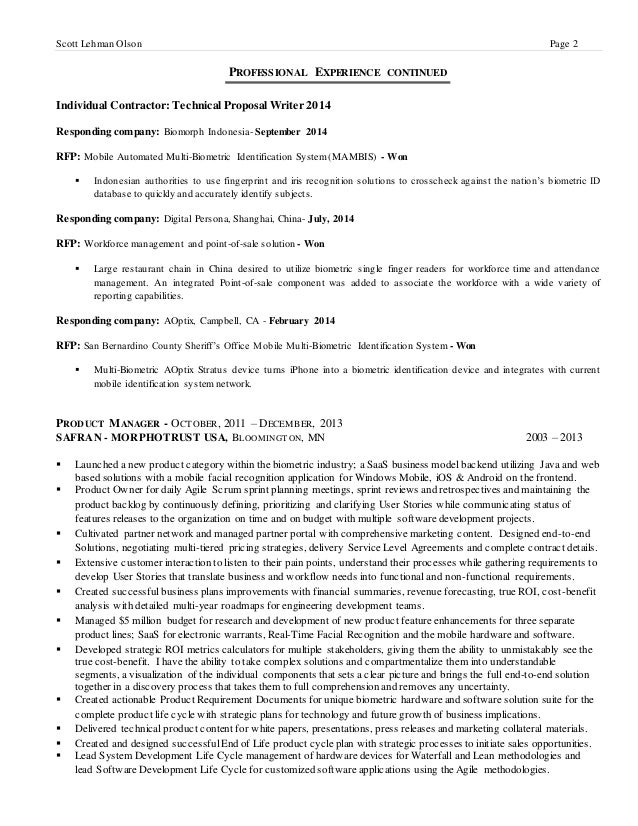 Scott Lehman Olson Page 2

PROFESSIONAL EXPERIENCE CONTINUED

Individual Contractor: Technical Proposal Writer 2014

Responding company: Biomorph Indonesia- September 2014

RFP: Mobile Automated Multi-Biometric Identification System (MAMBIS) - Won

▪ Indonesian authorities to use fingerprint and iris recognition solutions to crosscheck against the nation's biometric ID database to quickly and accurately identify subjects.

Responding company: Digital Persona, Shanghai, China- July, 2014

RFP: Workforce management and point-of-sale solution - Won

▪ Large restaurant chain in China desired to utilize biometric single finger readers for workforce time and attendance management. An integrated Point-of-sale component was added to associate the workforce with a wide variety of reporting capabilities.

Responding company: AOptix, Campbell, CA - February 2014

RFP: San Bernardino County Sheriff's Office Mobile Multi-Biometric Identification System - Won

▪ Multi-Biometric AOptix Stratus device turns iPhone into a biometric identification device and integrates with current mobile identification system network.

PRODUCT MANAGER - OCTOBER, 2011 – DECEMBER, 2013
SAFRAN - MORPHOTRUST USA, BLOOMINGTON, MN 2003 – 2013

▪ Launched a new product category within the biometric industry; a SaaS business model backend utilizing Java and web based solutions with a mobile facial recognition application for Windows Mobile, iOS & Android on the frontend.
▪ Product Owner for daily Agile Scrum sprint planning meetings, sprint reviews and retrospectives and maintaining the product backlog by continuously defining, prioritizing and clarifying User Stories while communicating status of features releases to the organization on time and on budget with multiple software development projects.
▪ Cultivated partner network and managed partner portal with comprehensive marketing content. Designed end-to-end Solutions, negotiating multi-tiered pricing strategies, delivery Service Level Agreements and complete contract details.
▪ Extensive customer interaction to listen to their pain points, understand their processes while gathering requirements to develop User Stories that translate business and workflow needs into functional and non-functional requirements.
▪ Created successful business plans improvements with financial summaries, revenue forecasting, true ROI, cost-benefit analysis with detailed multi-year roadmaps for engineering development teams.
▪ Managed $5 million budget for research and development of new product feature enhancements for three separate product lines; SaaS for electronic warrants, Real-Time Facial Recognition and the mobile hardware and software.
▪ Developed strategic ROI metrics calculators for multiple stakeholders, giving them the ability to unmistakably see the true cost-benefit. I have the ability to take complex solutions and compartmentalize them into understandable segments, a visualization of the individual components that sets a clear picture and brings the full end-to-end solution together in a discovery process that takes them to full comprehension and removes any uncertainty.
▪ Created actionable Product Requirement Documents for unique biometric hardware and software solution suite for the complete product life cycle with strategic plans for technology and future growth of business implications.
▪ Delivered technical product content for white papers, presentations, press releases and marketing collateral materials.
▪ Created and designed successful End of Life product cycle plan with strategic processes to initiate sales opportunities.
▪ Lead System Development Life Cycle management of hardware devices for Waterfall and Lean methodologies and lead Software Development Life Cycle for customized software applications using the Agile methodologies.